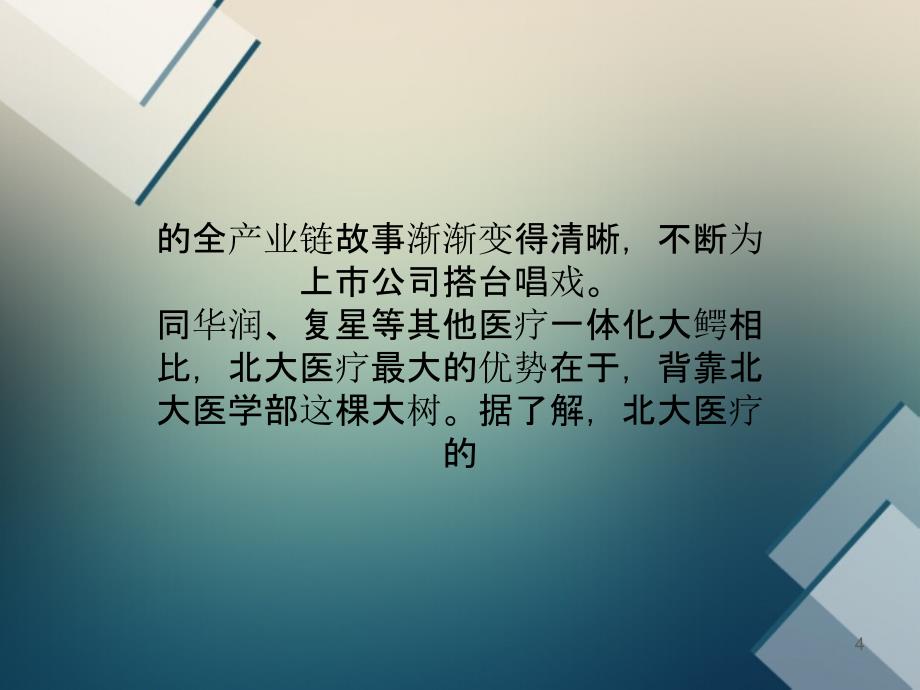 的全产业链故事渐渐变得清晰，不断为上市公司搭台唱戏。
同华润、复星等其他医疗一体化大鳄相比，北大医疗最大的优势在于，背靠北大医学部这棵大树。据了解，北大医疗的

4